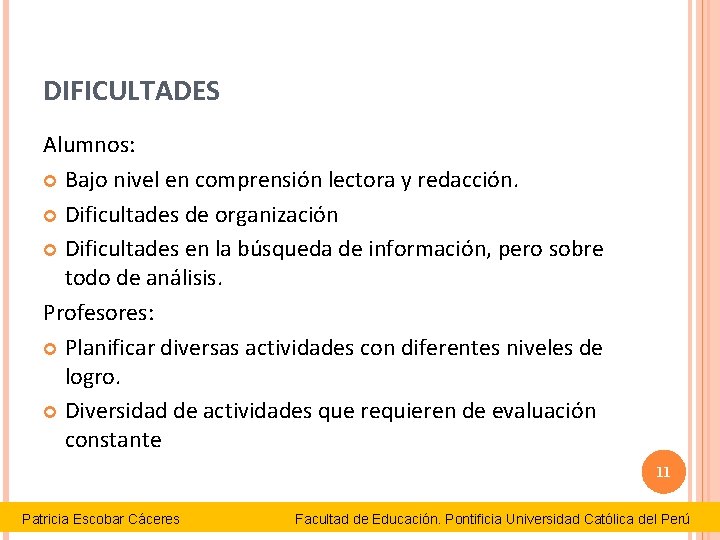 DIFICULTADES

Alumnos:

Bajo nivel en comprensión lectora y redacción.

Dificultades de organización

Dificultades en la búsqueda de información, pero sobre todo de análisis.

Profesores:

Planificar diversas actividades con diferentes niveles de logro.

Diversidad de actividades que requieren de evaluación constante

11

Patricia Escobar Cáceres

Facultad de Educación. Pontificia Universidad Católica del Perú